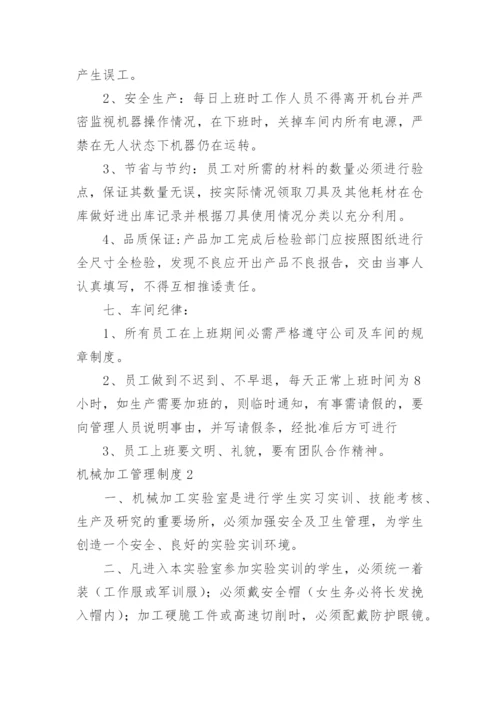 产生误工。

2、安全生产：每日上班时工作人员不得离开机台并严密监视机器操作情况，在下班时，关掉车间内所有电源，严禁在无人状态下机器仍在运转。

3、节省与节约：员工对所需的材料的数量必须进行验点，保证其数量无误，按实际情况领取刀具及其他耗材在仓库做好进出库记录并根据刀具使用情况分类以充分利用。

4、品质保证：产品加工完成后检验部门应按照图纸进行全尺寸全检验，发现不良应开出产品不良报告，交由当事人认真填写，不得互相推诿责任。

七、车间纪律：

1、所有员工在上班期间必需严格遵守公司及车间的规章制度。

2、员工做到不迟到、不早退，每天正常上班时间为8小时，如生产需要加班的，则临时通知，有事需请假的，要向管理人员说明事由，并写请假条，经批准后方可进行

3、员工上班要文明、礼貌，要有团队合作精神。

机械加工管理制度2

一、机械加工实验室是进行学生实习实训、技能考核、生产及研究的重要场所，必须加强安全及卫生管理，为学生创造一个安全、良好的实验实训环境。

二、凡进入本实验室参加实验实训的学生，必须统一着装（工作服或军训服）；必须戴安全帽（女生务必将长发挽入帽内）；加工硬脆工件或高速切削时，必须配戴防护眼镜。